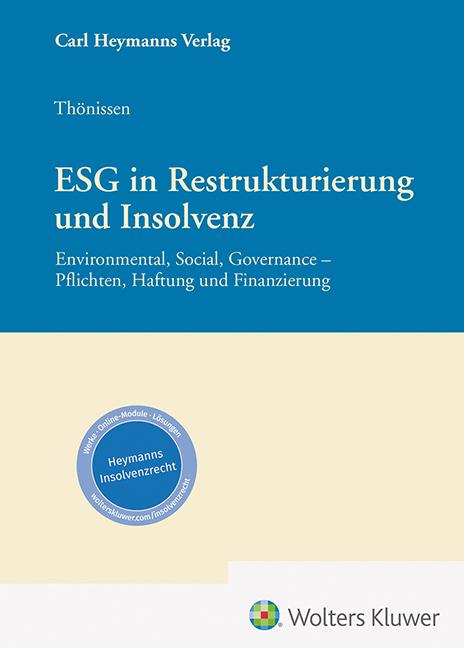 Carl Heymanns Verlag

Thönissen

ESG in Restrukturierung und Insolvenz

Environmental, Social, Governance – Pflichten, Haftung und Finanzierung

Werke · Online-Module · Lösungen

Heymanns Insolvenzrecht

wolterskluwer.com/insolvenzrecht

Wolters Kluwer